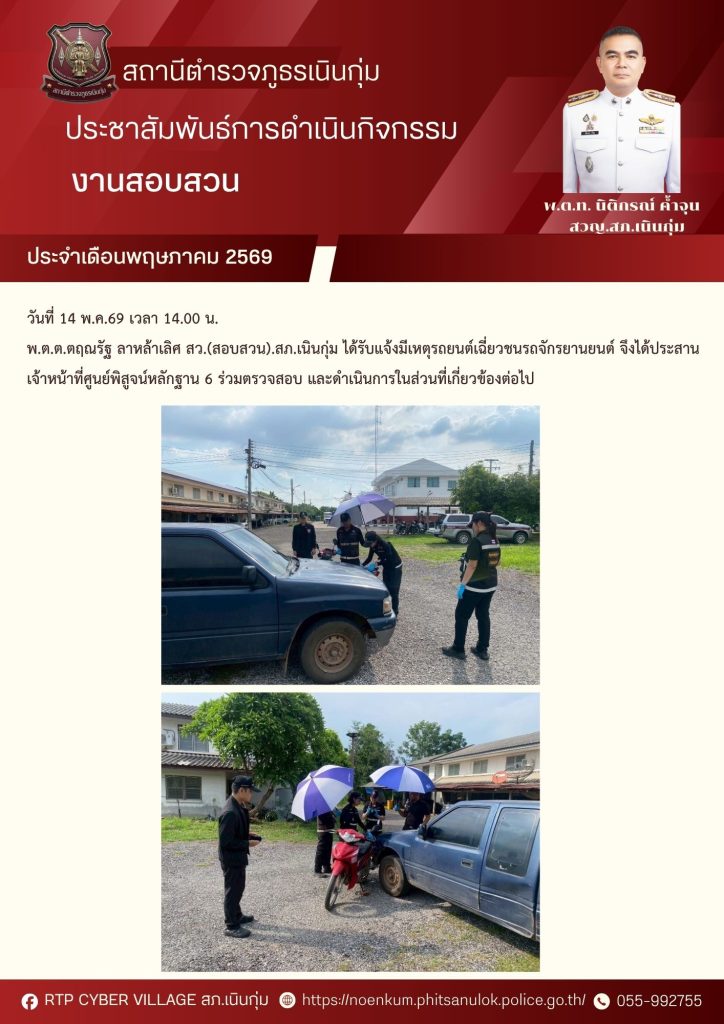 สถานีตำรวจภูธรเนินกุ่ม

ประชาสัมพันธ์การดำเนินกิจกรรม

งานสอบสวน

พ.ต.ท. นิติกรณ์ ค้ำจุน
สวญ.สภ.เนินกุ่ม

ประจำเดือนพฤษภาคม 2569

วันที่ 14 พ.ค.69 เวลา 14.00 น.

พ.ต.ต.ตฤณรัฐ ลาหล้าเลิศ สว.(สอบสวน).สภ.เนินกุ่ม ได้รับแจ้งมีเหตุรถยนต์เฉี่ยวชนรถจักรยานยนต์ จึงได้ประสานเจ้าหน้าที่ศูนย์พิสูจน์หลักฐาน 6 ร่วมตรวจสอบ และดำเนินการในส่วนที่เกี่ยวข้องต่อไป

RTP CYBER VILLAGE สภ.เนินกุ่ม https://noenkum.phitsanulok.police.go.th/ 055-992755